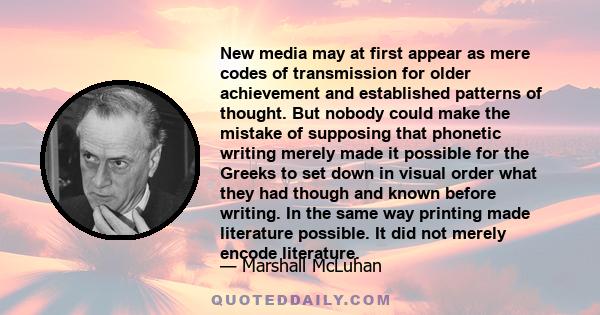 New media may at first appear as mere codes of transmission for older achievement and established patterns of thought. But nobody could make the mistake of supposing that phonetic writing merely made it possible for the Greeks to set down in visual order what they had though and known before writing. In the same way printing made literature possible. It did not merely encode literature.

— Marshall McLuhan

QUOTEDDAILY.COM